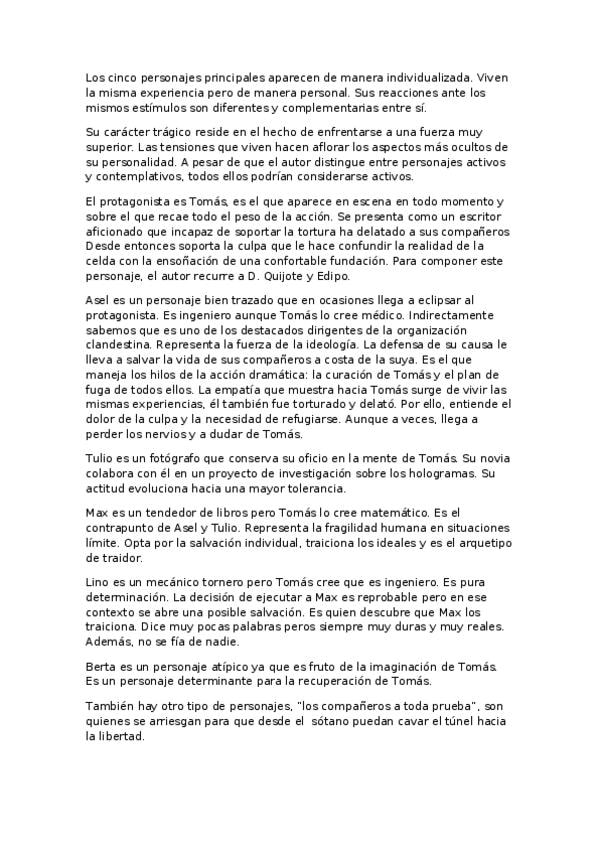 Los cinco personajes principales aparecen de manera individualizada. Viven la misma experiencia pero de manera personal. Sus reacciones ante los mismos estímulos son diferentes y complementarias entre sí.

Su carácter trágico reside en el hecho de enfrentarse a una fuerza muy superior. Las tensiones que viven hacen aflorar los aspectos más ocultos de su personalidad. A pesar de que el autor distingue entre personajes activos y contemplativos, todos ellos podrían considerarse activos.

El protagonista es Tomás, es el que aparece en escena en todo momento y sobre el que recae todo el peso de la acción. Se presenta como un escritor aficionado que incapaz de soportar la tortura ha delatado a sus compañeros Desde entonces soporta la culpa que le hace confundir la realidad de la celda con la ensoñación de una confortable fundación. Para componer este personaje, el autor recurre a D. Quijote y Edipo.

Asel es un personaje bien trazado que en ocasiones llega a eclipsar al protagonista. Es ingeniero aunque Tomás lo cree médico. Indirectamente sabemos que es uno de los destacados dirigentes de la organización clandestina. Representa la fuerza de la ideología. La defensa de su causa le lleva a salvar la vida de sus compañeros a costa de la suya. Es el que maneja los hilos de la acción dramática: la curación de Tomás y el plan de fuga de todos ellos. La empatía que muestra hacia Tomás surge de vivir las mismas experiencias, él también fue torturado y delató. Por ello, entiende el dolor de la culpa y la necesidad de refugiarse. Aunque a veces, llega a perder los nervios y a dudar de Tomás.

Tulio es un fotógrafo que conserva su oficio en la mente de Tomás. Su novia colabora con él en un proyecto de investigación sobre los hologramas. Su actitud evoluciona hacia una mayor tolerancia.

Max es un tendedor de libros pero Tomás lo cree matemático. Es el contrapunto de Asel y Tulio. Representa la fragilidad humana en situaciones límite. Opta por la salvación individual, traiciona los ideales y es el arquetipo de traidor.

Lino es un mecánico tornero pero Tomás cree que es ingeniero. Es pura determinación. La decisión de ejecutar a Max es reprobable pero en ese contexto se abre una posible salvación. Es quien descubre que Max los traiciona. Dice muy pocas palabras peros siempre muy duras y muy reales. Además, no se fía de nadie.

Berta es un personaje atípico ya que es fruto de la imaginación de Tomás. Es un personaje determinante para la recuperación de Tomás.

También hay otro tipo de personajes, "los compañeros a toda prueba", son quienes se arriesgan para que desde el sótano puedan cavar el túnel hacia la libertad.